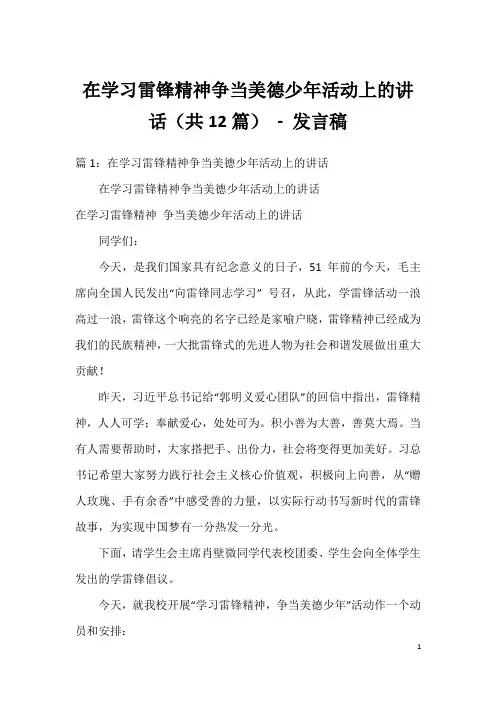 在学习雷锋精神争当美德少年活动上的讲话（共 12 篇） - 发言稿

篇 1：在学习雷锋精神争当美德少年活动上的讲话

在学习雷锋精神争当美德少年活动上的讲话

在学习雷锋精神  争当美德少年活动上的讲话

同学们：

今天，是我们国家具有纪念意义的日子，51 年前的今天，毛主席向全国人民发出“向雷锋同志学习” 号召，从此，学雷锋活动一浪高过一浪，雷锋这个响亮的名字已经是家喻户晓，雷锋精神已经成为我们的民族精神，一大批雷锋式的先进人物为社会和谐发展做出重大贡献！

昨天，习近平总书记给“郭明义爱心团队”的回信中指出，雷锋精神，人人可学；奉献爱心，处处可为。积小善为大善，善莫大焉。当有人需要帮助时，大家搭把手、出份力，社会将变得更加美好。习总书记希望大家努力践行社会主义核心价值观，积极向上向善，从“赠人玫瑰、手有余香”中感受善的力量，以实际行动书写新时代的雷锋故事，为实现中国梦有一分热发一分光。

下面，请学生会主席肖壁微同学代表校团委、学生会向全体学生发出的学雷锋倡议。

今天，就我校开展“学习雷锋精神，争当美德少年”活动作一个动员和安排：

1